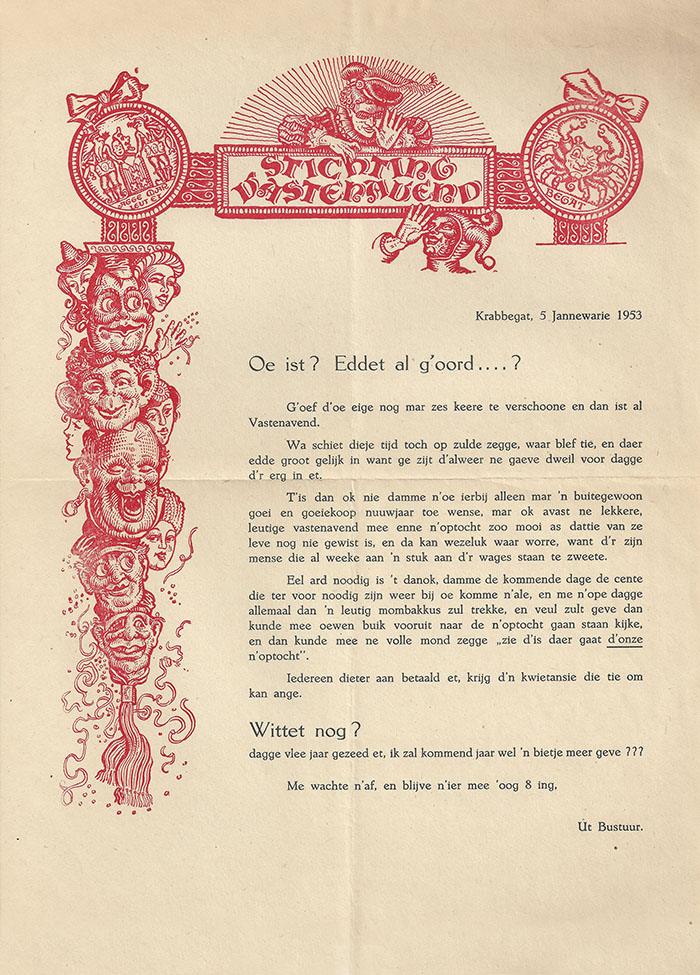 STICHTING VASTENAVEND

BEGAT

Krabbegat, 5 Jannewarie 1953

Oe ist? Eddet al g'oord....?

G'oef d'oe eige nog mar zes keere te verschoone en dan ist al Vastenavend.

Wa schiet dieje tijd toch op zulde zegge, waar blef tie, en daer edde groot gelijk in want ge zijt d'alweer ne gaeve dweil voor dagge d'r erg in et.

T'is dan ok nie damme n'oe ierbij alleen mar 'n buitegewoon goei en goeiekoop nuuwjaar toe wense, mar ok avast ne lekkere, leutige vastenavend mee enne n'optocht zoo mooi as dattie van ze leve nog nie gewist is, en da kan wezeluk waar worre, want d'r zijn mense die al weeke aan 'n stuk aan d'r wages staan te zweete.

Eel ard noodig is 't danok, damme de kommende dage de cente die ter voor noodig zijn weer bij oe komme n'ale, en me n'ope dagge allemaal dan 'n leutig mombakkus zul trekke, en veul zult geve dan kunde mee oewen buik vooruit naar de n'optocht gaan staan kijke, en dan kunde mee ne volle mond zegge „zie d'is daer gaat d'onze n'optocht".

Iedereen dieter aan betaald et, krijg d'n kwietansie die tie om kan ange.

Wittet nog?
dagge vlee jaar gezeed et, ik zal kommend jaar wel 'n bietje meer geve ???

Me wachte n'af, en blijve n'ier mee 'oog 8 ing,

Ut Bustuur.